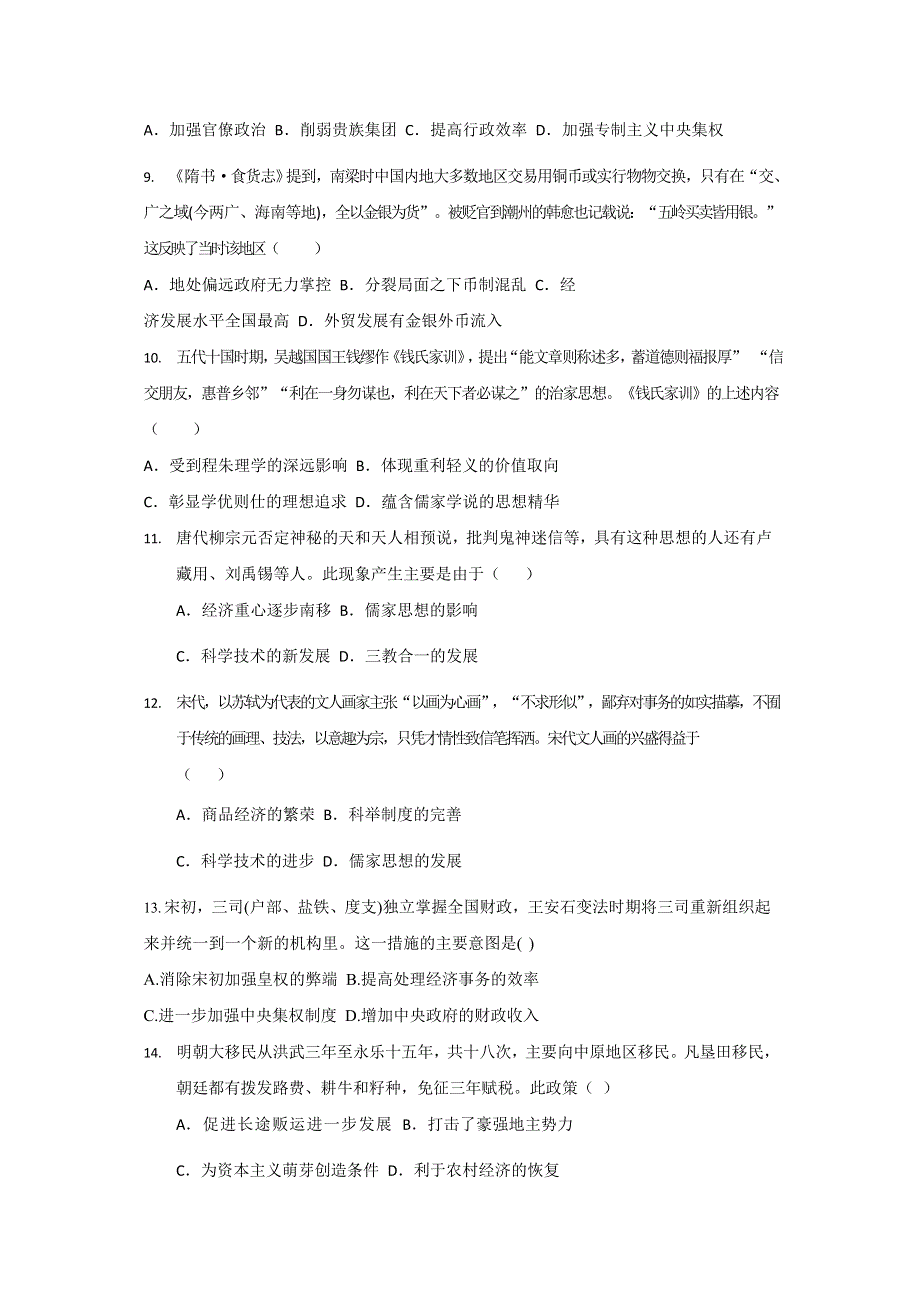 A．加强官僚政治 B．削弱贵族集团 C．提高行政效率 D．加强专制主义中央集权

9. 《隋书·食货志》提到，南梁时中国内地大多数地区交易用铜币或实行物物交换，只有在“交、广之域(今两广、海南等地)，全以金银为货”。被贬官到潮州的韩愈也记载说：“五岭买卖皆用银。”这反映了当时该地区（ ）

A．地处偏远政府无力掌控 B．分裂局面之下币制混乱 C．经济发展水平全国最高 D．外贸发展有金银外币流入

10. 五代十国时期，吴越国国王钱镠作《钱氏家训》，提出“能文章则称述多，蓄道德则福报厚” “信交朋友，惠普乡邻” “利在一身勿谋也，利在天下者必谋之”的治家思想。《钱氏家训》的上述内容（ ）

A．受到程朱理学的深远影响 B．体现重利轻义的价值取向

C．彰显学优则仕的理想追求 D．蕴含儒家学说的思想精华

11. 唐代柳宗元否定神秘的天和天人相预说，批判鬼神迷信等，具有这种思想的人还有卢藏用、刘禹锡等人。此现象产生主要是由于（ ）

A．经济重心逐步南移 B．儒家思想的影响

C．科学技术的新发展 D．三教合一的发展

12. 宋代，以苏轼为代表的文人画家主张“以画为心画”，“不求形似”，鄙弃对事务的如实描摹，不囿于传统的画理、技法，以意趣为宗，只凭才情性致信笔挥洒。宋代文人画的兴盛得益于（ ）

A．商品经济的繁荣 B．科举制度的完善

C．科学技术的进步 D．儒家思想的发展

13.宋初，三司(户部、盐铁、度支)独立掌握全国财政，王安石变法时期将三司重新组织起来并统一到一个新的机构里。这一措施的主要意图是( )

A.消除宋初加强皇权的弊端 B.提高处理经济事务的效率

C.进一步加强中央集权制度 D.增加中央政府的财政收入

14. 明朝大移民从洪武三年至永乐十五年，共十八次，主要向中原地区移民。凡垦田移民，朝廷都有拨发路费、耕牛和籽种，免征三年赋税。此政策（ ）

A．促进长途贩运进一步发展 B．打击了豪强地主势力

C．为资本主义萌芽创造条件 D．利于农村经济的恢复